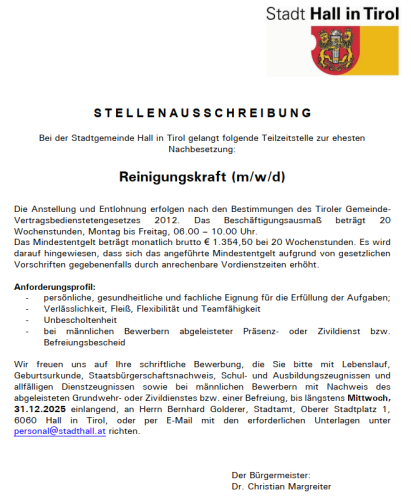 Stadt Hall in Tirol

STELLENAUSSCHREIBUNG

Bei der Stadtgemeinde Hall in Tirol gelangt folgende Teilzeitstelle zur ehesten Nachbesetzung:

Reinigungskraft (m/w/d)

Die Anstellung und Entlohnung erfolgen nach den Bestimmungen des Tiroler Gemeinde-Vertragsbedienstetengesetzes 2012. Das Beschäftigungsausmaß beträgt 20 Wochenstunden, Montag bis Freitag, 06.00 – 10.00 Uhr.
Das Mindestentgelt beträgt monatlich brutto € 1.354,50 bei 20 Wochenstunden. Es wird darauf hingewiesen, dass sich das angeführte Mindestentgelt aufgrund von gesetzlichen Vorschriften gegebenenfalls durch anrechenbare Vordienstzeiten erhöht.

Anforderungsprofil:
- persönliche, gesundheitliche und fachliche Eignung für die Erfüllung der Aufgaben;
- Verlässlichkeit, Fleiß, Flexibilität und Teamfähigkeit
- Unbescholtenheit
- bei männlichen Bewerbern abgeleisteter Präsenz- oder Zivildienst bzw. Befreiungsbescheid

Wir freuen uns auf Ihre schriftliche Bewerbung, die Sie bitte mit Lebenslauf, Geburtsurkunde, Staatsbürgerschaftsnachweis, Schul- und Ausbildungszeugnissen und allfälligen Dienstzeugnissen sowie bei männlichen Bewerbern mit Nachweis des abgeleisteten Grundwehr- oder Zivildienstes bzw. einer Befreiung, bis längstens Mittwoch, 31.12.2025 einlangend, an Herrn Bernhard Golderer, Stadtamt, Oberer Stadtplatz 1, 6060 Hall in Tirol, oder per E-Mail mit den erforderlichen Unterlagen unter personal@stadthall.at richten.

Der Bürgermeister:
Dr. Christian Margreiter